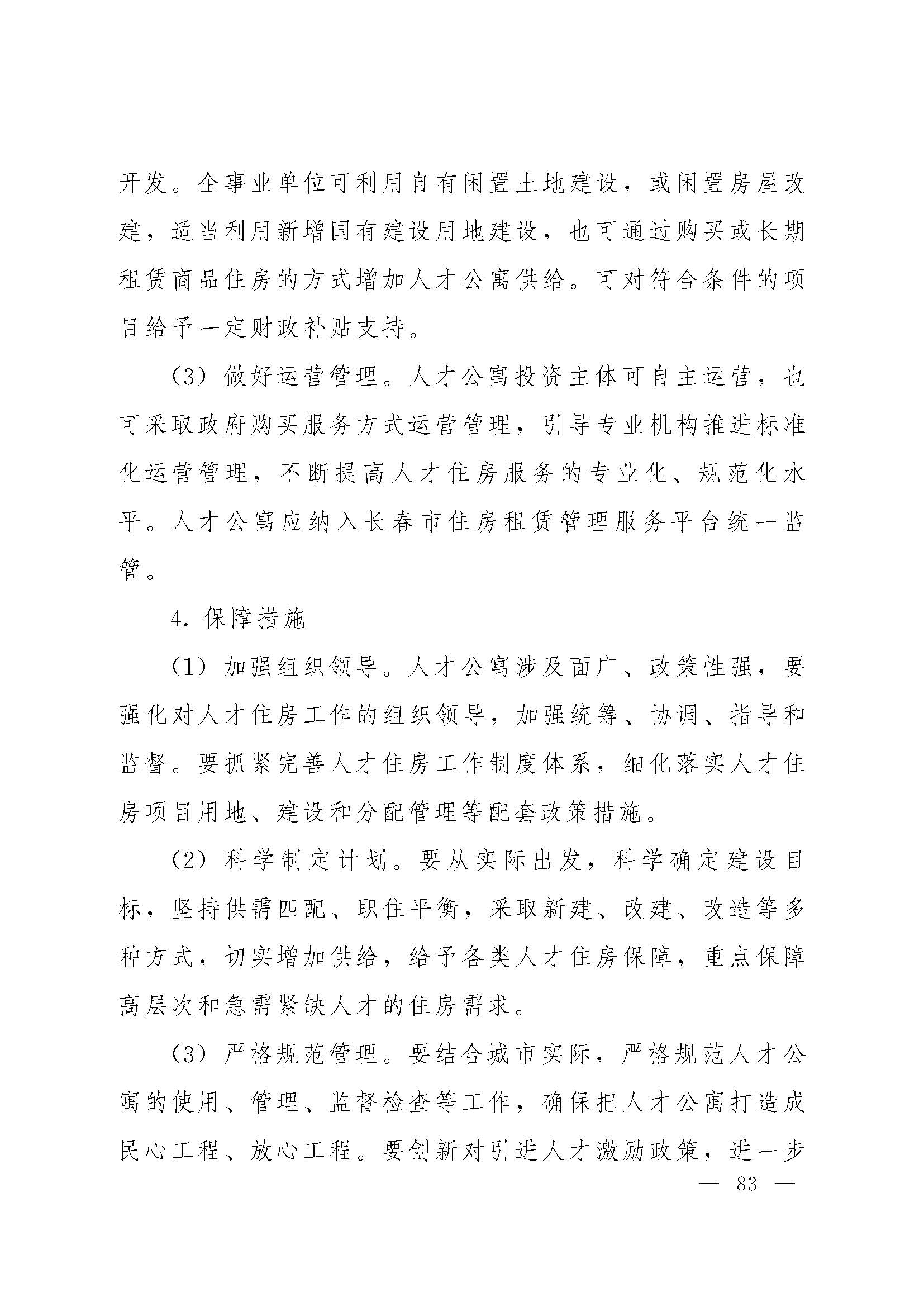 开发。企事业单位可利用自有闲置土地建设，或闲置房屋改建，适当利用新增国有建设用地建设，也可通过购买或长期租赁商品住房的方式增加人才公寓供给。可对符合条件的项目给予一定财政补贴支持。

（3）做好运营管理。人才公寓投资主体可自主运营，也可采取政府购买服务方式运营管理，引导专业机构推进标准化运营管理，不断提高人才住房服务的专业化、规范化水平。人才公寓应纳入长春市住房租赁管理服务平台统一监管。

4. 保障措施

（1）加强组织领导。人才公寓涉及面广、政策性强，要强化对人才住房工作的组织领导，加强统筹、协调、指导和监督。要抓紧完善人才住房工作制度体系，细化落实人才住房项目用地、建设和分配管理等配套政策措施。

（2）科学制定计划。要从实际出发，科学确定建设目标，坚持供需匹配、职住平衡，采取新建、改建、改造等多种方式，切实增加供给，给予各类人才住房保障，重点保障高层次和急需紧缺人才的住房需求。

（3）严格规范管理。要结合城市实际，严格规范人才公寓的使用、管理、监督检查等工作，确保把人才公寓打造成民心工程、放心工程。要创新对引进人才激励政策，进一步

— 83 —